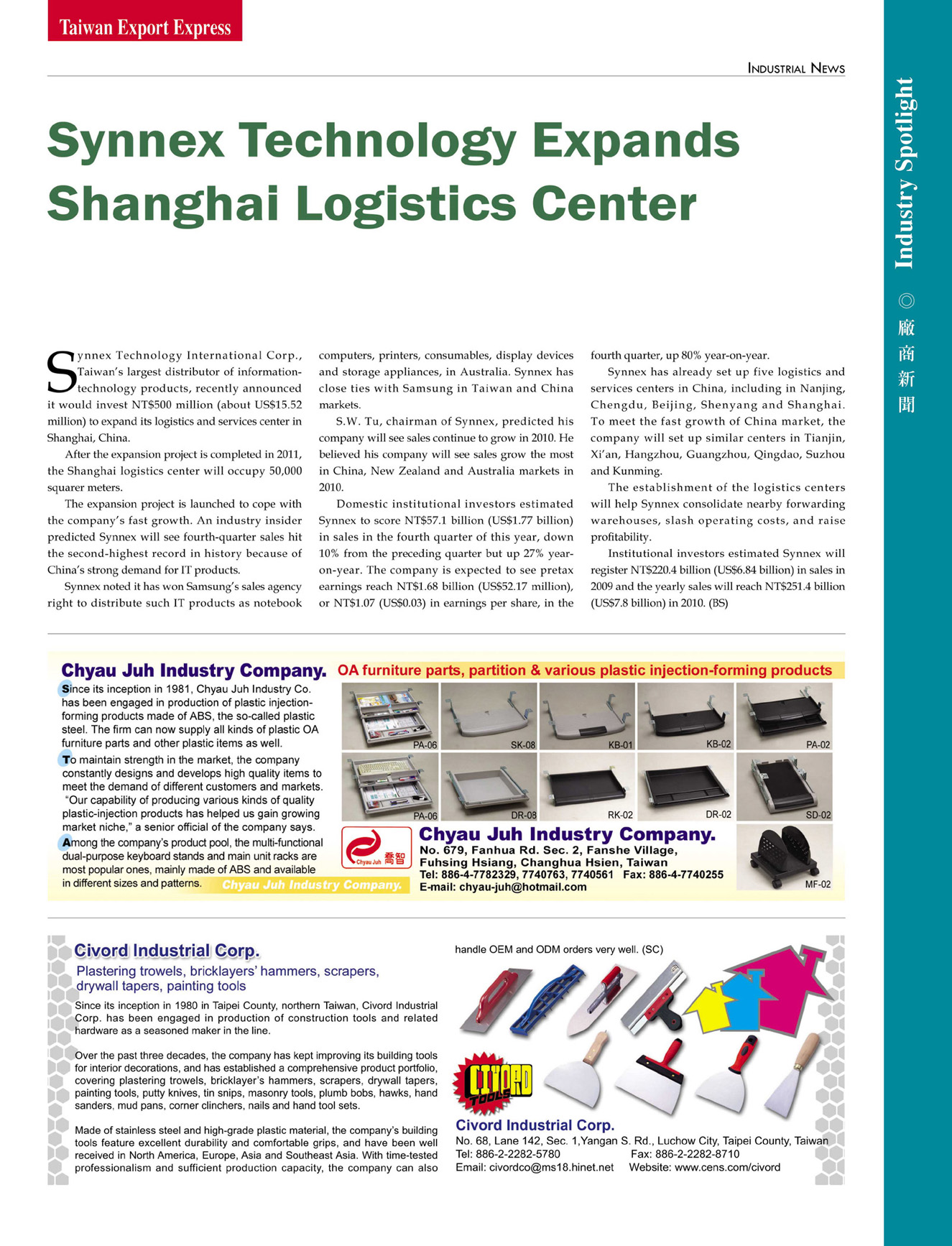 Taiwan Export Express

INDUSTRIAL NEWS

Industry Spotlight ◎ 廠商新聞

Synnex Technology Expands Shanghai Logistics Center

Synnex Technology International Corp., Taiwan's largest distributor of information-technology products, recently announced it would invest NT$500 million (about US$15.52 million) to expand its logistics and services center in Shanghai, China.

After the expansion project is completed in 2011, the Shanghai logistics center will occupy 50,000 squarer meters.

The expansion project is launched to cope with the company's fast growth. An industry insider predicted Synnex will see fourth-quarter sales hit the second-highest record in history because of China's strong demand for IT products.

Synnex noted it has won Samsung's sales agency right to distribute such IT products as notebook computers, printers, consumables, display devices and storage appliances, in Australia. Synnex has close ties with Samsung in Taiwan and China markets.

S.W. Tu, chairman of Synnex, predicted his company will see sales continue to grow in 2010. He believed his company will see sales grow the most in China, New Zealand and Australia markets in 2010.

Domestic institutional investors estimated Synnex to score NT$57.1 billion (US$1.77 billion) in sales in the fourth quarter of this year, down 10% from the preceding quarter but up 27% year-on-year. The company is expected to see pretax earnings reach NT$1.68 billion (US$52.17 million), or NT$1.07 (US$0.03) in earnings per share, in the fourth quarter, up 80% year-on-year.

Synnex has already set up five logistics and services centers in China, including in Nanjing, Chengdu, Beijing, Shenyang and Shanghai. To meet the fast growth of China market, the company will set up similar centers in Tianjin, Xi'an, Hangzhou, Guangzhou, Qingdao, Suzhou and Kunming.

The establishment of the logistics centers will help Synnex consolidate nearby forwarding warehouses, slash operating costs, and raise profitability.

Institutional investors estimated Synnex will register NT$220.4 billion (US$6.84 billion) in sales in 2009 and the yearly sales will reach NT$251.4 billion (US$7.8 billion) in 2010. (BS)

Chyau Juh Industry Company.

OA furniture parts, partition & various plastic injection-forming products

Since its inception in 1981, Chyau Juh Industry Co. has been engaged in production of plastic injection-forming products made of ABS, the so-called plastic steel. The firm can now supply all kinds of plastic OA furniture parts and other plastic items as well.

To maintain strength in the market, the company constantly designs and develops high quality items to meet the demand of different customers and markets. "Our capability of producing various kinds of quality plastic-injection products has helped us gain growing market niche," a senior official of the company says.

Among the company's product pool, the multi-functional dual-purpose keyboard stands and main unit racks are most popular ones, mainly made of ABS and available in different sizes and patterns.

Chyau Juh Industry Company.

PA-06 SK-08 KB-01 KB-02 PA-02
PA-06 DR-08 RK-02 DR-02 SD-02
MF-02

Chyau Juh 喬智

Chyau Juh Industry Company.
No. 679, Fanhua Rd. Sec. 2, Fanshe Village, Fuhsing Hsiang, Changhua Hsien, Taiwan
Tel: 886-4-7782329, 7740763, 7740561 Fax: 886-4-7740255
E-mail: chyau-juh@hotmail.com

Civord Industrial Corp.

Plastering trowels, bricklayers' hammers, scrapers, drywall tapers, painting tools

Since its inception in 1980 in Taipei County, northern Taiwan, Civord Industrial Corp. has been engaged in production of construction tools and related hardware as a seasoned maker in the line.

Over the past three decades, the company has kept improving its building tools for interior decorations, and has established a comprehensive product portfolio, covering plastering trowels, bricklayer's hammers, scrapers, drywall tapers, painting tools, putty knives, tin snips, masonry tools, plumb bobs, hawks, hand sanders, mud pans, corner clinchers, nails and hand tool sets.

Made of stainless steel and high-grade plastic material, the company's building tools feature excellent durability and comfortable grips, and have been well received in North America, Europe, Asia and Southeast Asia. With time-tested professionalism and sufficient production capacity, the company can also handle OEM and ODM orders very well. (SC)

CIVORD TOOLS

Civord Industrial Corp.
No. 68, Lane 142, Sec. 1,Yangan S. Rd., Luchow City, Taipei County, Taiwan
Tel: 886-2-2282-5780 Fax: 886-2-2282-8710
Email: civordco@ms18.hinet.net Website: www.cens.com/civord